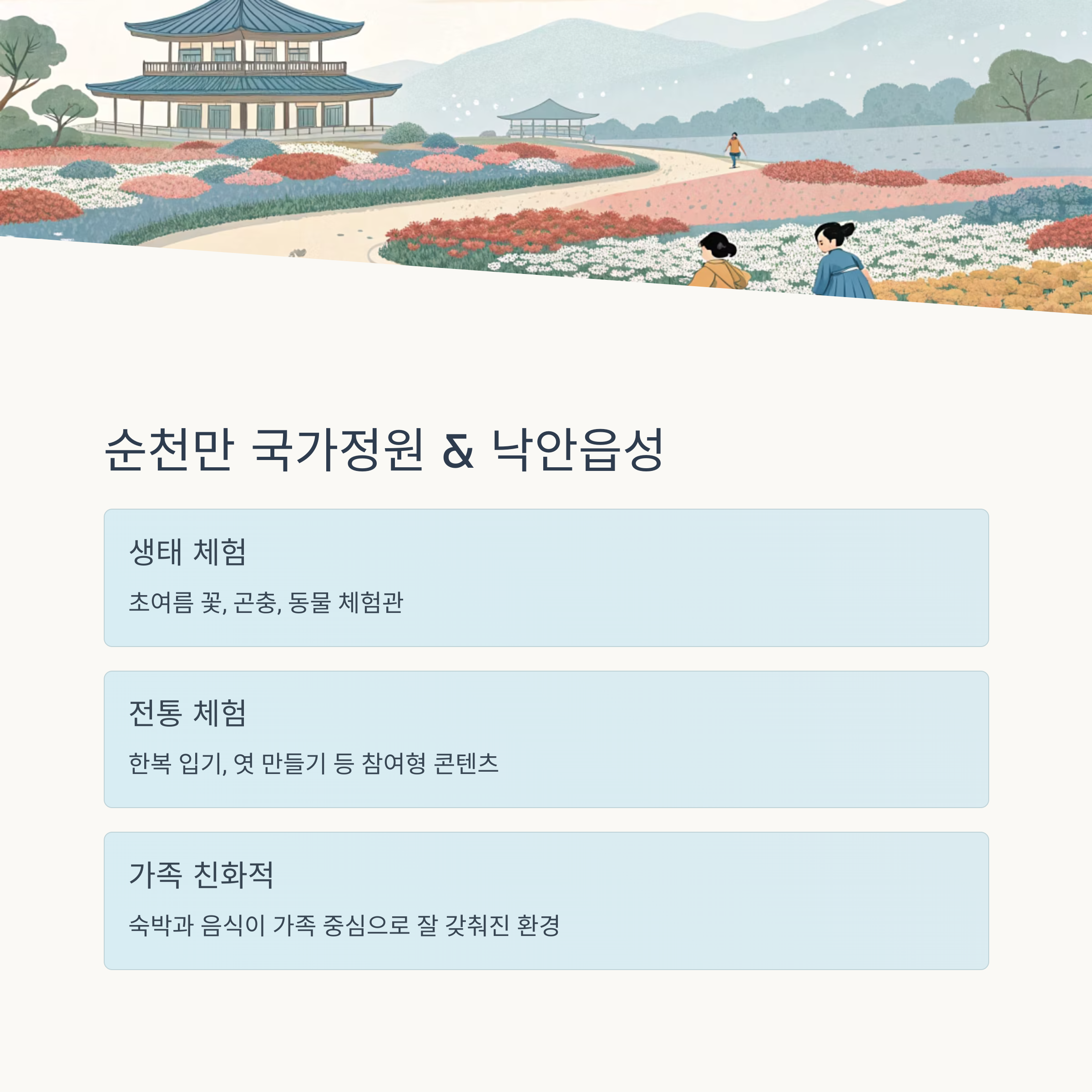 순천만 국가정원 & 낙안읍성

생태 체험

초여름 꽃, 곤충, 동물 체험관

전통 체험

한복 입기, 엿 만들기 등 참여형 콘텐츠

가족 친화적

숙박과 음식이 가족 중심으로 잘 갖춰진 환경